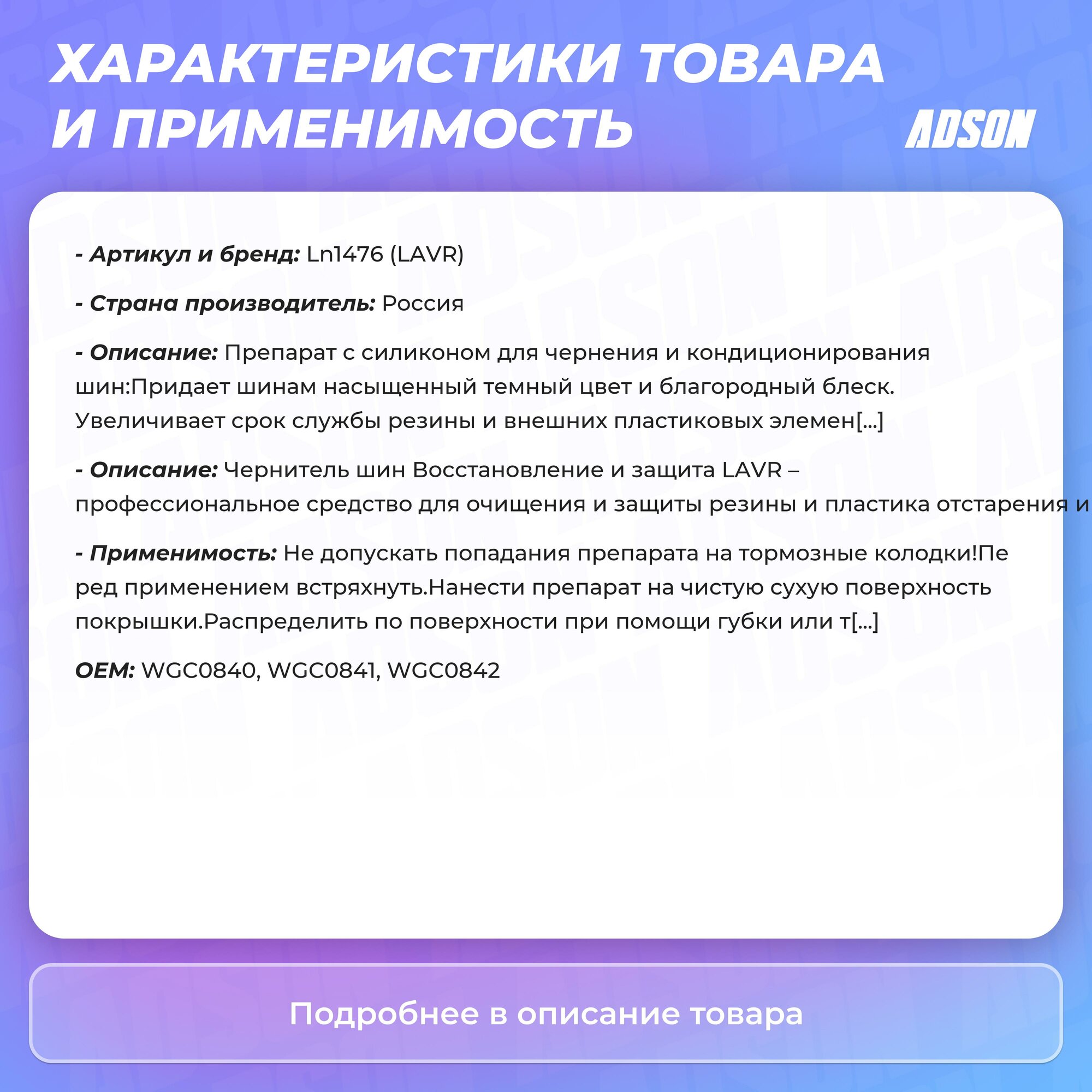 ХАРАКТЕРИСТИКИ ТОВАРА И ПРИМЕНИМОСТЬ

ADSON

- Артикул и бренд: Ln1476 (LAVR)

- Страна производитель: Россия

- Описание: Препарат с силиконом для чернения и кондиционирования шин:Придает шинам насыщенный темный цвет и благородный блеск. Увеличивает срок службы резины и внешних пластиковых элемен[...]

- Описание: Чернитель шин Восстановление и защита LAVR – профессиональное средство для очищения и защиты резины и пластика отстарения и

- Применимость: Не допускать попадания препарата на тормозные колодки!Пе ред применением встряхнуть.Нанести препарат на чистую сухую поверхность покрышки.Распределить по поверхности при помощи губки или т[...]

OEM: WGC0840, WGC0841, WGC0842

Подробнее в описание товара